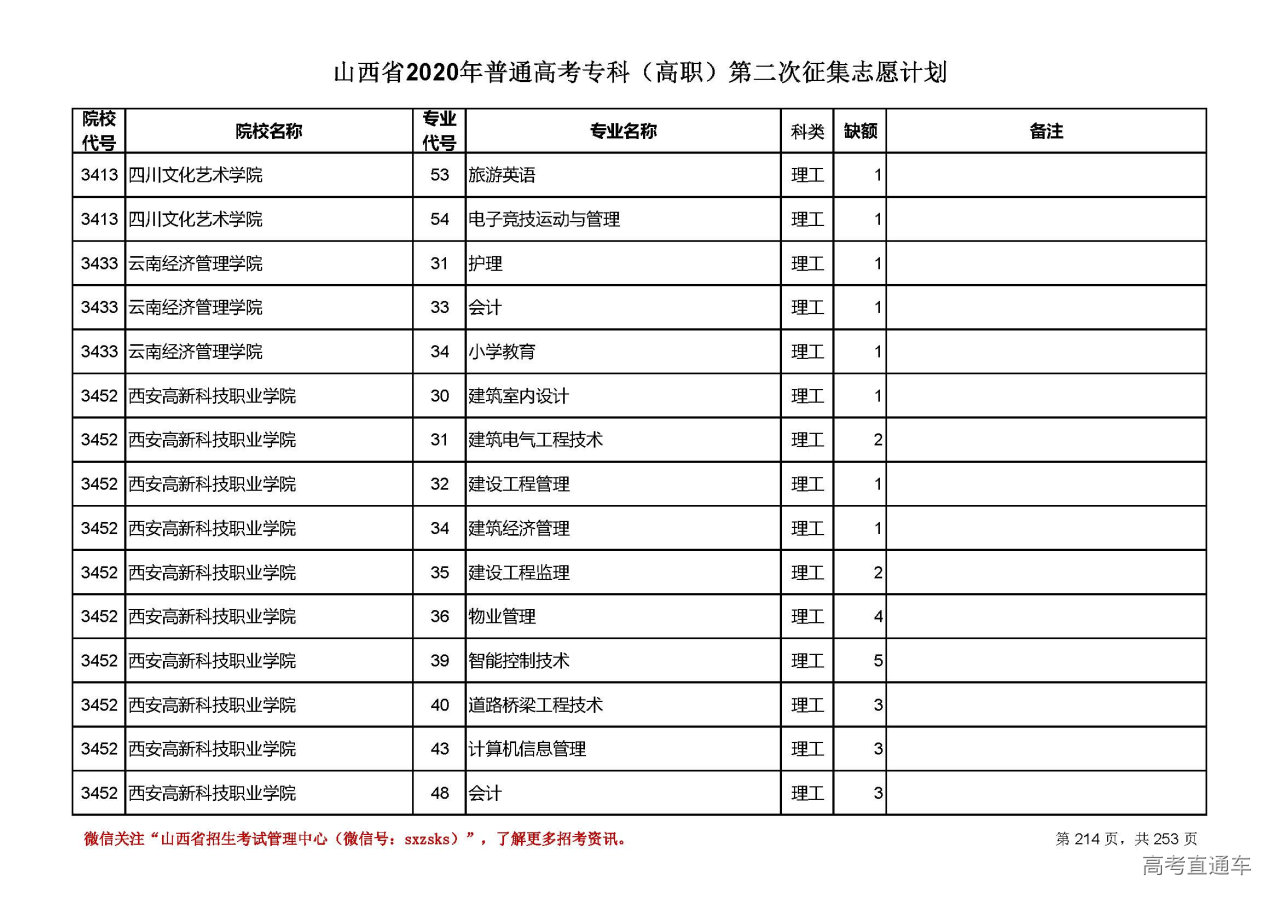 山西省2020年普通高考专科（高职）第二次征集志愿计划

| 院校代号 | 院校名称 | 专业代号 | 专业名称 | 科类 | 缺额 | 备注 |
|---|---|---|---|---|---|---|
| 3413 | 四川文化艺术学院 | 53 | 旅游英语 | 理工 | 1 | |
| 3413 | 四川文化艺术学院 | 54 | 电子竞技运动与管理 | 理工 | 1 | |
| 3433 | 云南经济管理学院 | 31 | 护理 | 理工 | 1 | |
| 3433 | 云南经济管理学院 | 33 | 会计 | 理工 | 1 | |
| 3433 | 云南经济管理学院 | 34 | 小学教育 | 理工 | 1 | |
| 3452 | 西安高新科技职业学院 | 30 | 建筑室内设计 | 理工 | 1 | |
| 3452 | 西安高新科技职业学院 | 31 | 建筑电气工程技术 | 理工 | 2 | |
| 3452 | 西安高新科技职业学院 | 32 | 建设工程管理 | 理工 | 1 | |
| 3452 | 西安高新科技职业学院 | 34 | 建筑经济管理 | 理工 | 1 | |
| 3452 | 西安高新科技职业学院 | 35 | 建设工程监理 | 理工 | 2 | |
| 3452 | 西安高新科技职业学院 | 36 | 物业管理 | 理工 | 4 | |
| 3452 | 西安高新科技职业学院 | 39 | 智能控制技术 | 理工 | 5 | |
| 3452 | 西安高新科技职业学院 | 40 | 道路桥梁工程技术 | 理工 | 3 | |
| 3452 | 西安高新科技职业学院 | 43 | 计算机信息管理 | 理工 | 3 | |
| 3452 | 西安高新科技职业学院 | 48 | 会计 | 理工 | 3 | |

微信关注“山西省招生考试管理中心（微信号：sxzsks）”，了解更多招考资讯。

第 214 页，共 253 页

高考直通车